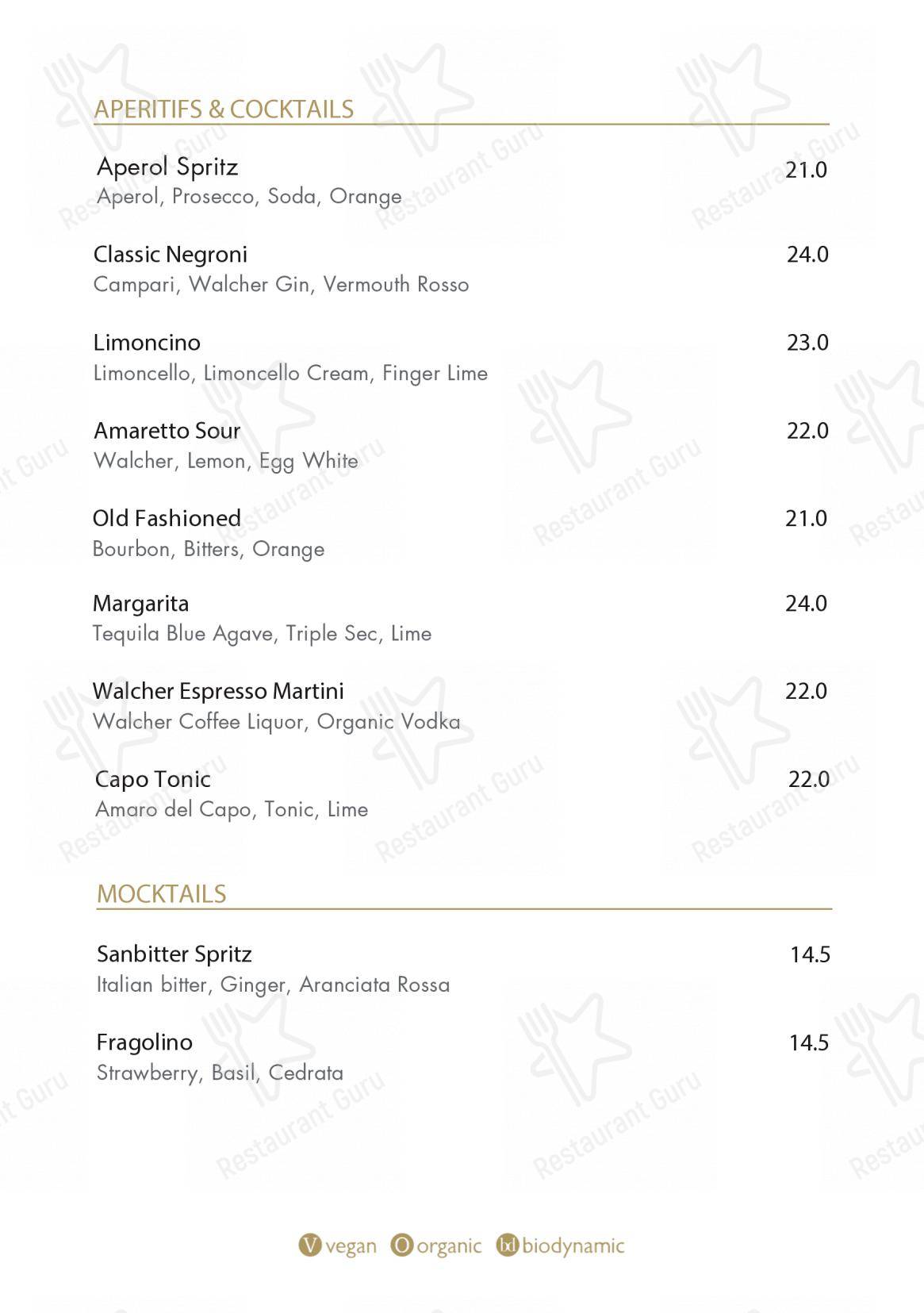 APERITIFS & COCKTAILS

Aperol Spritz 21.0
Aperol, Prosecco, Soda, Orange

Classic Negroni 24.0
Campari, Walcher Gin, Vermouth Rosso

Limoncino 23.0
Limoncello, Limoncello Cream, Finger Lime

Amaretto Sour 22.0
Walcher, Lemon, Egg White

Old Fashioned 21.0
Bourbon, Bitters, Orange

Margarita 24.0
Tequila Blue Agave, Triple Sec, Lime

Walcher Espresso Martini 22.0
Walcher Coffee Liquor, Organic Vodka

Capo Tonic 22.0
Amaro del Capo, Tonic, Lime

MOCKTAILS

Sanbitter Spritz 14.5
Italian bitter, Ginger, Aranciata Rossa

Fragolino 14.5
Strawberry, Basil, Cedrata

V vegan O organic bd biodynamic

Restaurant Guru